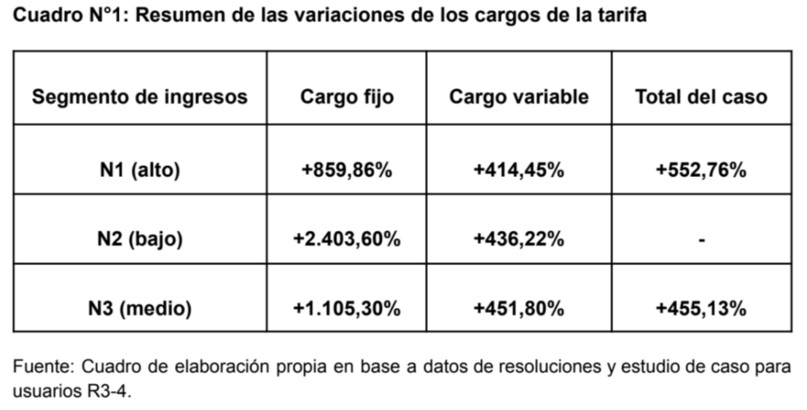 Cuadro N°1: Resumen de las variaciones de los cargos de la tarifa

| Segmento de ingresos | Cargo fijo | Cargo variable | Total del caso |
|---|---|---|---|
| N1 (alto) | +859,86% | +414,45% | +552,76% |
| N2 (bajo) | +2.403,60% | +436,22% | - |
| N3 (medio) | +1.105,30% | +451,80% | +455,13% |

Fuente: Cuadro de elaboración propia en base a datos de resoluciones y estudio de caso para usuarios R3-4.